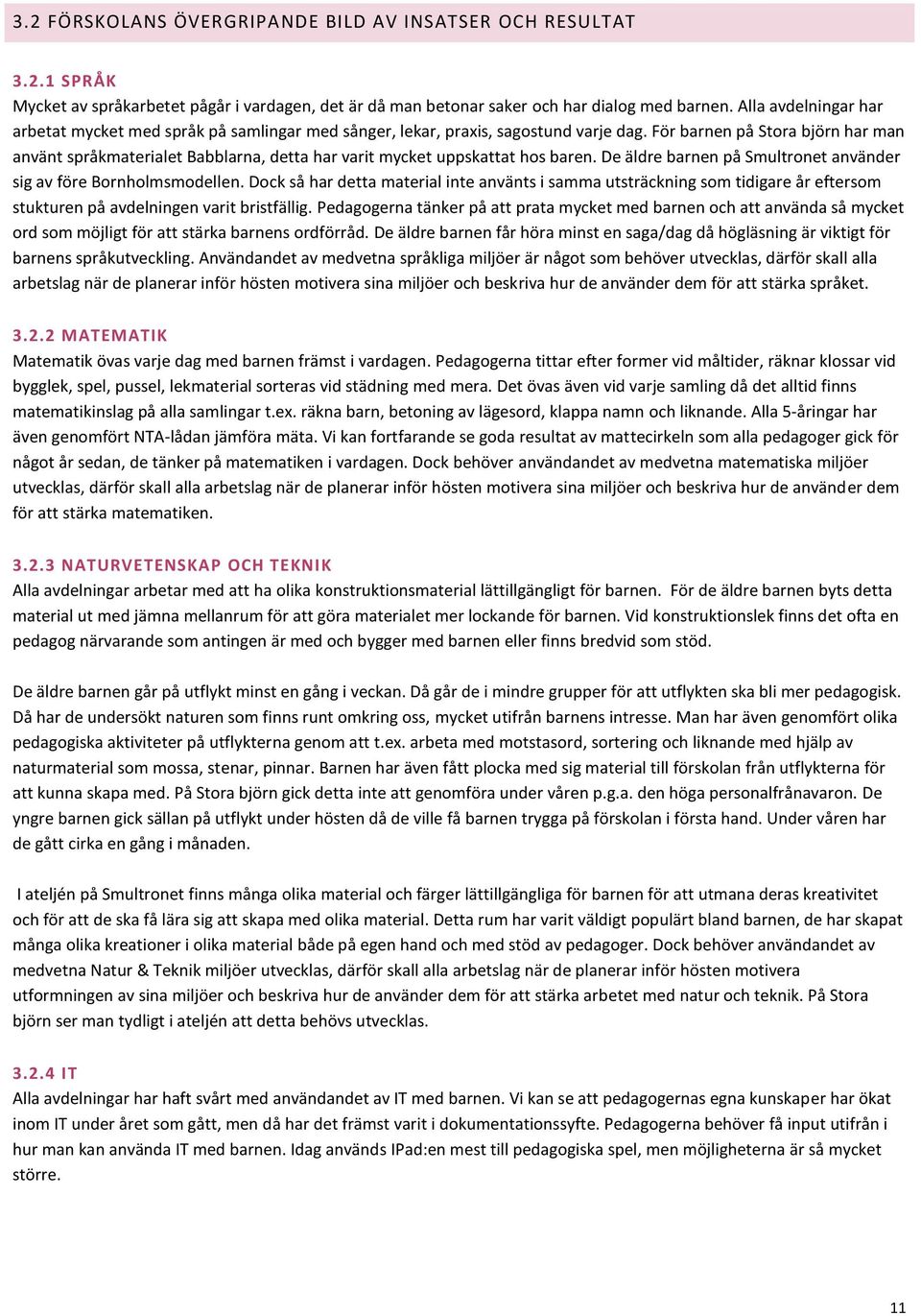 3.2 FÖRSKOLANS ÖVERGRIPANDE BILD AV INSATSER OCH RESULTAT

3.2.1 SPRÅK
Mycket av språkarbetet pågår i vardagen, det är då man betonar saker och har dialog med barnen. Alla avdelningar har arbetat mycket med språk på samlingar med sånger, lekar, praxis, sagostund varje dag. För barnen på Stora björn har man använt språkmaterialet Babblarna, detta har varit mycket uppskattat hos baren. De äldre barnen på Smultronet använder sig av före Bornholmsmodellen. Dock så har detta material inte använts i samma utsträckning som tidigare år eftersom stukturen på avdelningen varit bristfällig. Pedagogerna tänker på att prata mycket med barnen och att använda så mycket ord som möjligt för att stärka barnens ordförråd. De äldre barnen får höra minst en saga/dag då högläsning är viktigt för barnens språkutveckling. Användandet av medvetna språkliga miljöer är något som behöver utvecklas, därför skall alla arbetslag när de planerar inför hösten motivera sina miljöer och beskriva hur de använder dem för att stärka språket.

3.2.2 MATEMATIK
Matematik övas varje dag med barnen främst i vardagen. Pedagogerna tittar efter former vid måltider, räknar klossar vid bygglek, spel, pussel, lekmaterial sorteras vid städning med mera. Det övas även vid varje samling då det alltid finns matematikinslag på alla samlingar t.ex. räkna barn, betoning av lägesord, klappa namn och liknande. Alla 5-åringar har även genomfört NTA-lådan jämföra mäta. Vi kan fortfarande se goda resultat av mattecirkeln som alla pedagoger gick för något år sedan, de tänker på matematiken i vardagen. Dock behöver användandet av medvetna matematiska miljöer utvecklas, därför skall alla arbetslag när de planerar inför hösten motivera sina miljöer och beskriva hur de använder dem för att stärka matematiken.

3.2.3 NATURVETENSKAP OCH TEKNIK
Alla avdelningar arbetar med att ha olika konstruktionsmaterial lättillgängligt för barnen. För de äldre barnen byts detta material ut med jämna mellanrum för att göra materialet mer lockande för barnen. Vid konstruktionslek finns det ofta en pedagog närvarande som antingen är med och bygger med barnen eller finns bredvid som stöd.

De äldre barnen går på utflykt minst en gång i veckan. Då går de i mindre grupper för att utflykten ska bli mer pedagogisk. Då har de undersökt naturen som finns runt omkring oss, mycket utifrån barnens intresse. Man har även genomfört olika pedagogiska aktiviteter på utflykterna genom att t.ex. arbeta med motstasord, sortering och liknande med hjälp av naturmaterial som mossa, stenar, pinnar. Barnen har även fått plocka med sig material till förskolan från utflykterna för att kunna skapa med. På Stora björn gick detta inte att genomföra under våren p.g.a. den höga personalfrånavaron. De yngre barnen gick sällan på utflykt under hösten då de ville få barnen trygga på förskolan i första hand. Under våren har de gått cirka en gång i månaden.

I ateljén på Smultronet finns många olika material och färger lättillgängliga för barnen för att utmana deras kreativitet och för att de ska få lära sig att skapa med olika material. Detta rum har varit väldigt populärt bland barnen, de har skapat många olika kreationer i olika material både på egen hand och med stöd av pedagoger. Dock behöver användandet av medvetna Natur & Teknik miljöer utvecklas, därför skall alla arbetslag när de planerar inför hösten motivera utformningen av sina miljöer och beskriva hur de använder dem för att stärka arbetet med natur och teknik. På Stora björn ser man tydligt i ateljén att detta behövs utvecklas.

3.2.4 IT
Alla avdelningar har haft svårt med användandet av IT med barnen. Vi kan se att pedagogernas egna kunskaper har ökat inom IT under året som gått, men då har det främst varit i dokumentationssyfte. Pedagogerna behöver få input utifrån i hur man kan använda IT med barnen. Idag används IPad:en mest till pedagogiska spel, men möjligheterna är så mycket större.

11